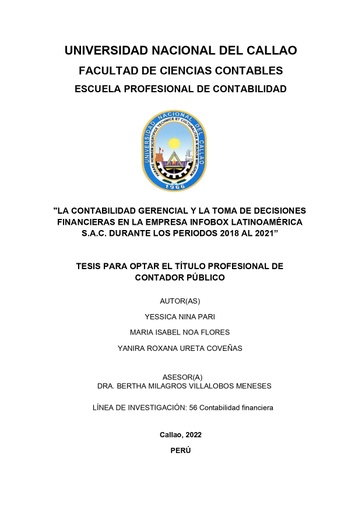 UNIVERSIDAD NACIONAL DEL CALLAO
FACULTAD DE CIENCIAS CONTABLES
ESCUELA PROFESIONAL DE CONTABILIDAD

UNIVERSIDAD NACIONAL DEL CALLAO
1966

"LA CONTABILIDAD GERENCIAL Y LA TOMA DE DECISIONES FINANCIERAS EN LA EMPRESA INFOBOX LATINOAMÉRICA S.A.C. DURANTE LOS PERIODOS 2018 AL 2021"

TESIS PARA OPTAR EL TÍTULO PROFESIONAL DE CONTADOR PÚBLICO

AUTOR(AS)

YESSICA NINA PARI

MARIA ISABEL NOA FLORES

YANIRA ROXANA URETA COVEÑAS

ASESOR(A)
DRA. BERTHA MILAGROS VILLALOBOS MENESES

LÍNEA DE INVESTIGACIÓN: 56 Contabilidad financiera

Callao, 2022

PERÚ